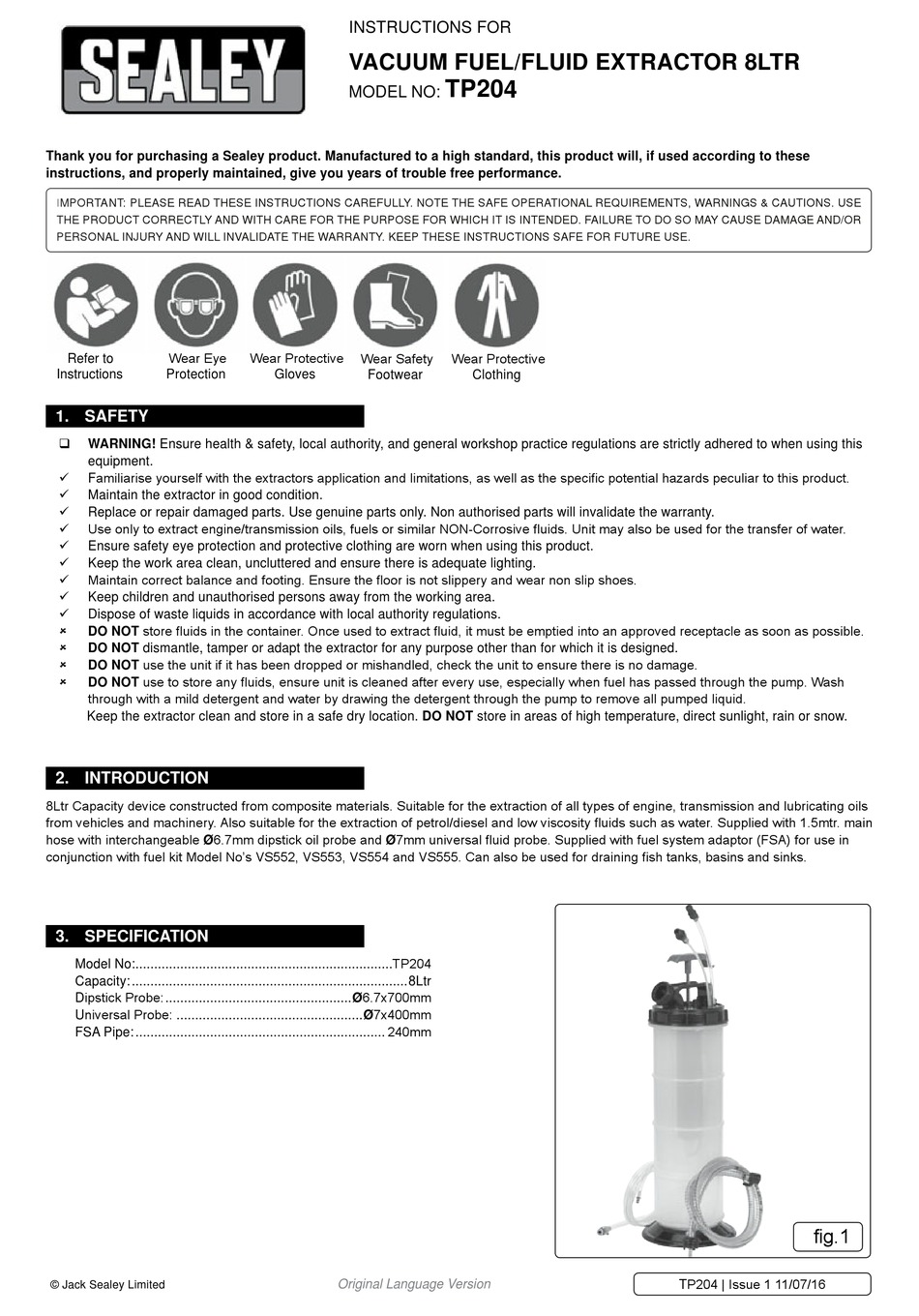 SEALEY

INSTRUCTIONS FOR

VACUUM FUEL/FLUID EXTRACTOR 8LTR

MODEL NO: TP204

Thank you for purchasing a Sealey product. Manufactured to a high standard, this product will, if used according to these instructions, and properly maintained, give you years of trouble free performance.

IMPORTANT: PLEASE READ THESE INSTRUCTIONS CAREFULLY. NOTE THE SAFE OPERATIONAL REQUIREMENTS, WARNINGS & CAUTIONS. USE THE PRODUCT CORRECTLY AND WITH CARE FOR THE PURPOSE FOR WHICH IT IS INTENDED. FAILURE TO DO SO MAY CAUSE DAMAGE AND/OR PERSONAL INJURY AND WILL INVALIDATE THE WARRANTY. KEEP THESE INSTRUCTIONS SAFE FOR FUTURE USE.

Refer to Instructions

Wear Eye Protection

Wear Protective Gloves

Wear Safety Footwear

Wear Protective Clothing

1. SAFETY

☐ WARNING! Ensure health & safety, local authority, and general workshop practice regulations are strictly adhered to when using this equipment.
✓ Familiarise yourself with the extractors application and limitations, as well as the specific potential hazards peculiar to this product.
✓ Maintain the extractor in good condition.
✓ Replace or repair damaged parts. Use genuine parts only. Non authorised parts will invalidate the warranty.
✓ Use only to extract engine/transmission oils, fuels or similar NON-Corrosive fluids. Unit may also be used for the transfer of water.
✓ Ensure safety eye protection and protective clothing are worn when using this product.
✓ Keep the work area clean, uncluttered and ensure there is adequate lighting.
✓ Maintain correct balance and footing. Ensure the floor is not slippery and wear non slip shoes.
✓ Keep children and unauthorised persons away from the working area.
✓ Dispose of waste liquids in accordance with local authority regulations.
× DO NOT store fluids in the container. Once used to extract fluid, it must be emptied into an approved receptacle as soon as possible.
× DO NOT dismantle, tamper or adapt the extractor for any purpose other than for which it is designed.
× DO NOT use the unit if it has been dropped or mishandled, check the unit to ensure there is no damage.
× DO NOT use to store any fluids, ensure unit is cleaned after every use, especially when fuel has passed through the pump. Wash through with a mild detergent and water by drawing the detergent through the pump to remove all pumped liquid.
Keep the extractor clean and store in a safe dry location. DO NOT store in areas of high temperature, direct sunlight, rain or snow.

2. INTRODUCTION

8Ltr Capacity device constructed from composite materials. Suitable for the extraction of all types of engine, transmission and lubricating oils from vehicles and machinery. Also suitable for the extraction of petrol/diesel and low viscosity fluids such as water. Supplied with 1.5mtr. main hose with interchangeable Ø6.7mm dipstick oil probe and Ø7mm universal fluid probe. Supplied with fuel system adaptor (FSA) for use in conjunction with fuel kit Model No's VS552, VS553, VS554 and VS555. Can also be used for draining fish tanks, basins and sinks.

3. SPECIFICATION

Model No: TP204
Capacity: 8Ltr
Dipstick Probe: Ø6.7x700mm
Universal Probe: Ø7x400mm
FSA Pipe: 240mm

fig.1

© Jack Sealey Limited

Original Language Version

TP204 | Issue 1 11/07/16